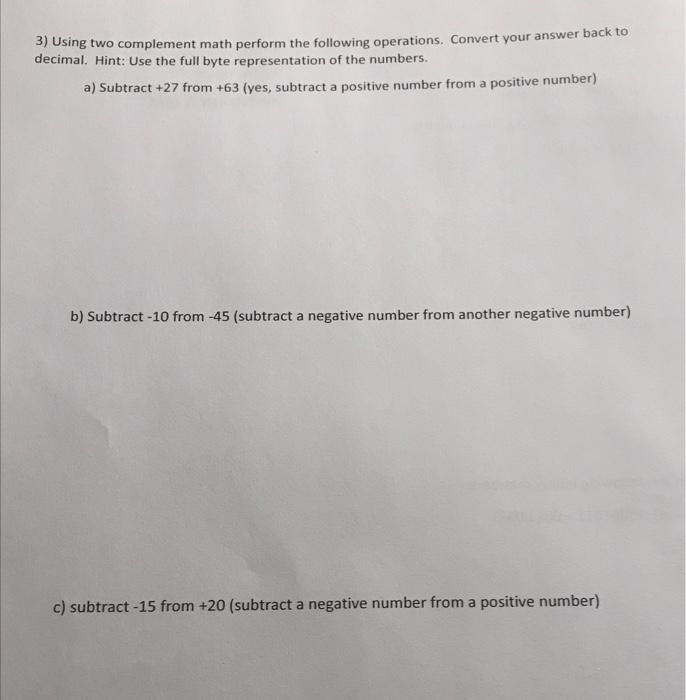 3) Using two complement math perform the following operations. Convert your answer back to decimal. Hint: Use the full byte representation of the numbers.

a) Subtract +27 from +63 (yes, subtract a positive number from a positive number)

b) Subtract -10 from -45 (subtract a negative number from another negative number)

c) subtract -15 from +20 (subtract a negative number from a positive number)